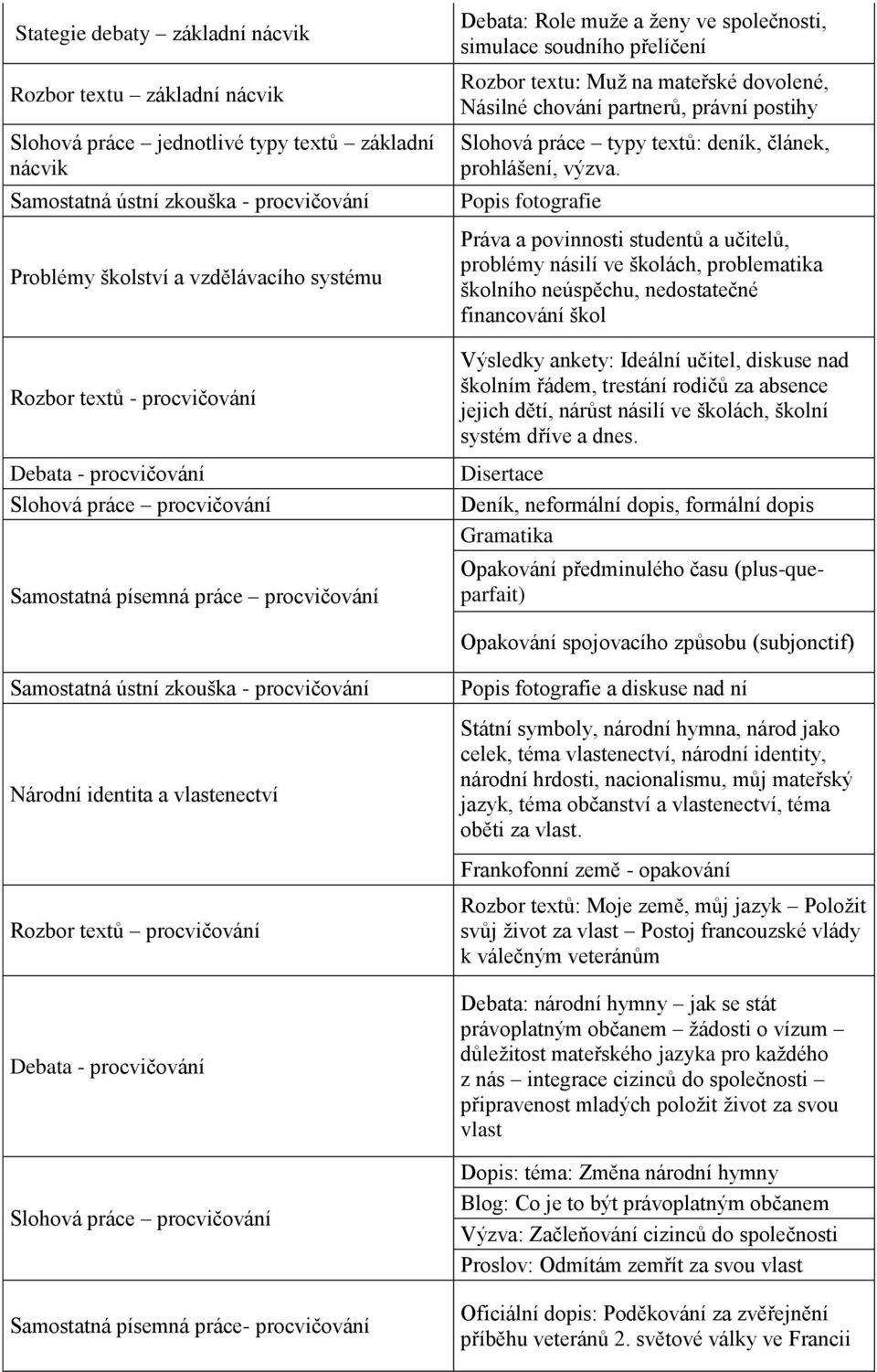 | | |
|---|---|
| Stategie debaty – základní nácvik | Debata: Role muže a ženy ve společnosti, simulace soudního přelíčení |
| Rozbor textu – základní nácvik | Rozbor textu: Muž na mateřské dovolené, Násilné chování partnerů, právní postihy |
| Slohová práce – jednotlivé typy textů – základní nácvik | Slohová práce – typy textů: deník, článek, prohlášení, výzva. |
| Samostatná ústní zkouška - procvičování | Popis fotografie |
| Problémy školství a vzdělávacího systému | Práva a povinnosti studentů a učitelů, problémy násilí ve školách, problematika školního neúspěchu, nedostatečné financování škol |
| Rozbor textů - procvičování | Výsledky ankety: Ideální učitel, diskuse nad školním řádem, trestání rodičů za absence jejich dětí, nárůst násilí ve školách, školní systém dříve a dnes. |
| Debata - procvičování | Disertace |
| Slohová práce – procvičování | Deník, neformální dopis, formální dopis |
| Samostatná písemná práce – procvičování | Gramatika |
| | Opakování předminulého času (plus-que-parfait) |
| | Opakování spojovacího způsobu (subjonctif) |
| Samostatná ústní zkouška - procvičování | Popis fotografie a diskuse nad ní |
| Národní identita a vlastenectví | Státní symboly, národní hymna, národ jako celek, téma vlastenectví, národní identity, národní hrdosti, nacionalismu, můj mateřský jazyk, téma občanství a vlastenectví, téma oběti za vlast. |
| | Frankofonní země - opakování |
| Rozbor textů – procvičování | Rozbor textů: Moje země, můj jazyk – Položit svůj život za vlast – Postoj francouzské vlády k válečným veteránům |
| Debata - procvičování | Debata: národní hymny – jak se stát právoplatným občanem – žádosti o vízum – důležitost mateřského jazyka pro každého z nás – integrace cizinců do společnosti – připravenost mladých položit život za svou vlast |
| Slohová práce – procvičování | Dopis: téma: Změna národní hymny |
| | Blog: Co je to být právoplatným občanem |
| | Výzva: Začleňování cizinců do společnosti |
| | Proslov: Odmítám zemřít za svou vlast |
| Samostatná písemná práce- procvičování | Oficiální dopis: Poděkování za zveřejnění příběhu veteránů 2. světové války ve Francii |